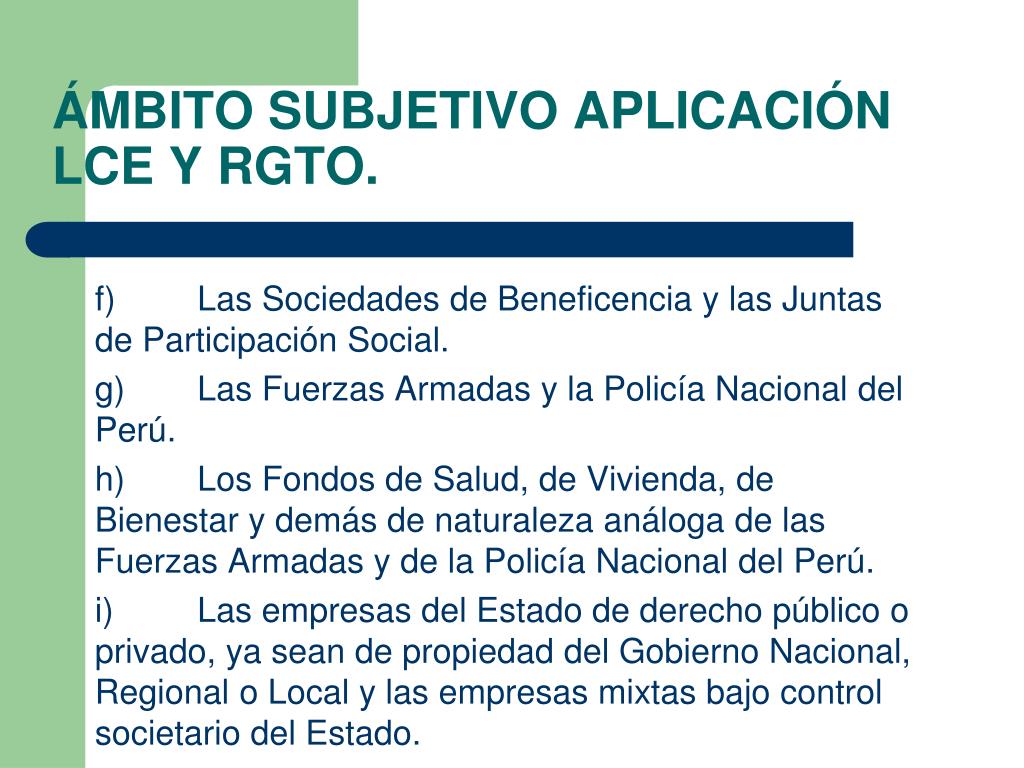 ÁMBITO SUBJETIVO APLICACIÓN LCE Y RGTO.

f) Las Sociedades de Beneficencia y las Juntas de Participación Social.

g) Las Fuerzas Armadas y la Policía Nacional del Perú.

h) Los Fondos de Salud, de Vivienda, de Bienestar y demás de naturaleza análoga de las Fuerzas Armadas y de la Policía Nacional del Perú.

i) Las empresas del Estado de derecho público o privado, ya sean de propiedad del Gobierno Nacional, Regional o Local y las empresas mixtas bajo control societario del Estado.